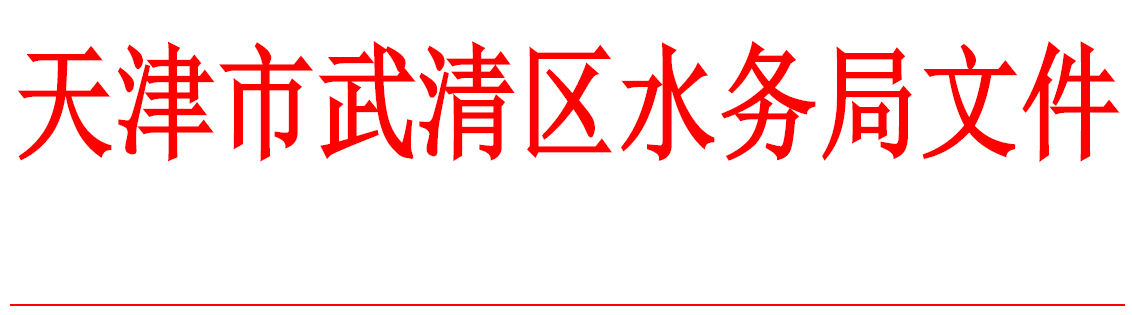 天津市武清区水务局文件